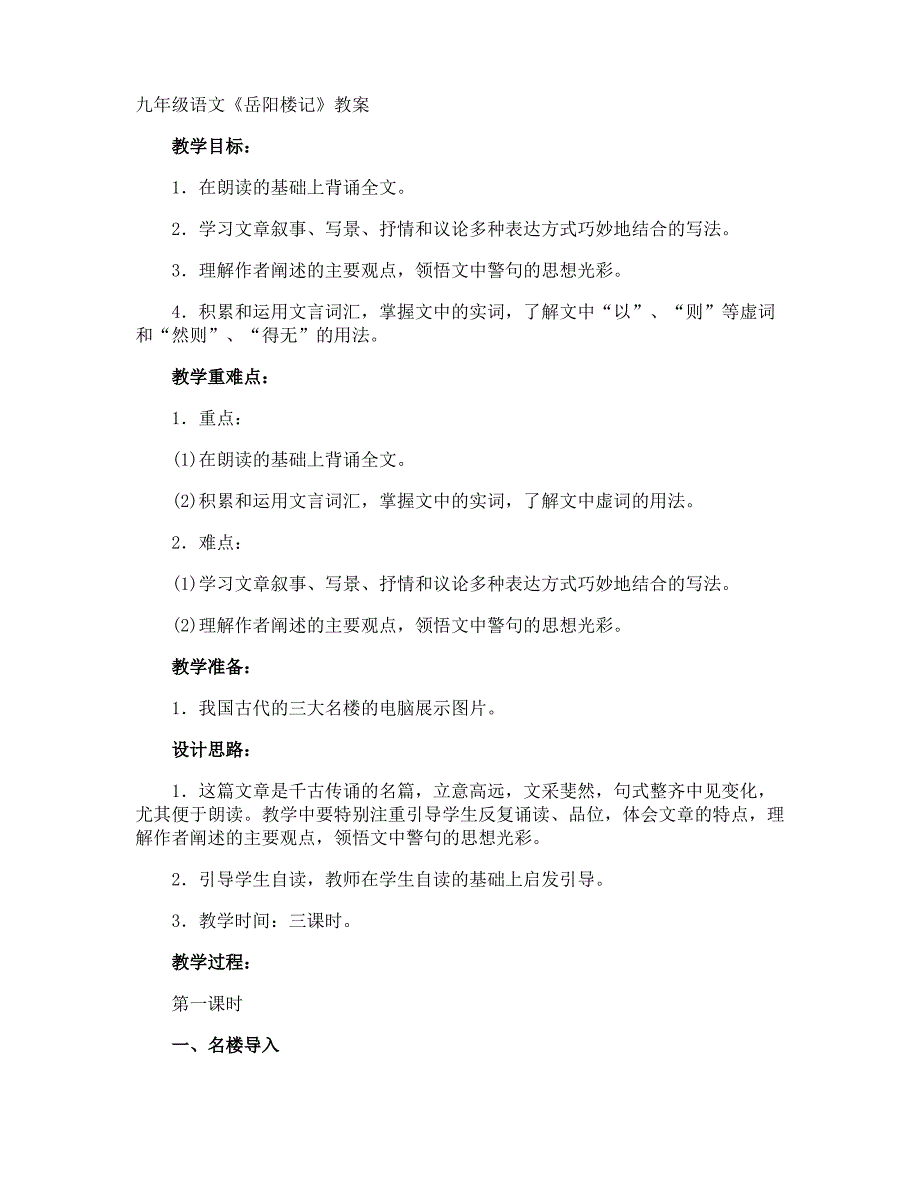 九年级语文《岳阳楼记》教案

教学目标：

1．在朗读的基础上背诵全文。

2．学习文章叙事、写景、抒情和议论多种表达方式巧妙地结合的写法。

3．理解作者阐述的主要观点，领悟文中警句的思想光彩。

4．积累和运用文言词汇，掌握文中的实词，了解文中“以”、“则”等虚词和“然则”、“得无”的用法。

教学重难点：

1．重点：

(1)在朗读的基础上背诵全文。

(2)积累和运用文言词汇，掌握文中的实词，了解文中虚词的用法。

2．难点：

(1)学习文章叙事、写景、抒情和议论多种表达方式巧妙地结合的写法。

(2)理解作者阐述的主要观点，领悟文中警句的思想光彩。

教学准备：

1．我国古代的三大名楼的电脑展示图片。

设计思路：

1．这篇文章是千古传诵的名篇，立意高远，文采斐然，句式整齐中见变化，尤其便于朗读。教学中要特别注重引导学生反复诵读、品位，体会文章的特点，理解作者阐述的主要观点，领悟文中警句的思想光彩。

2．引导学生自读，教师在学生自读的基础上启发引导。

3．教学时间：三课时。

教学过程：

第一课时

一、名楼导入